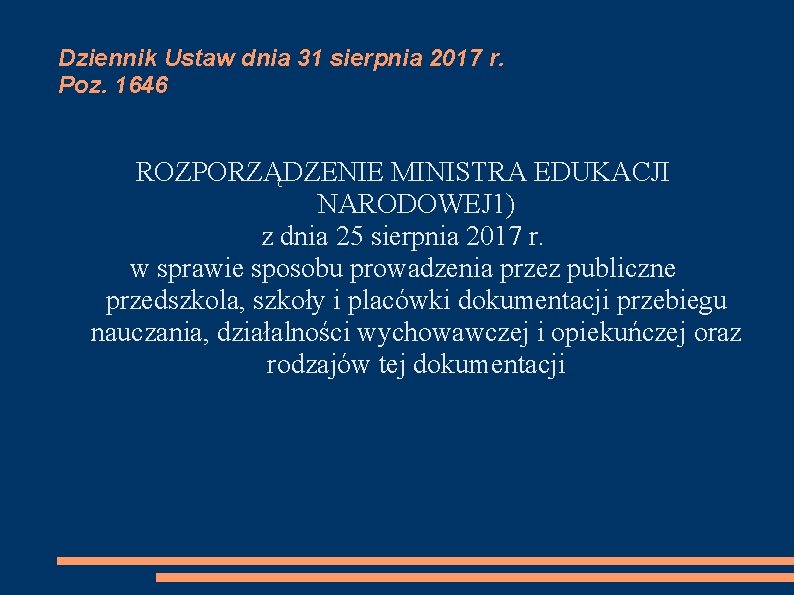 Dziennik Ustaw dnia 31 sierpnia 2017 r.
Poz. 1646

ROZPORZĄDZENIE MINISTRA EDUKACJI NARODOWEJ1)
z dnia 25 sierpnia 2017 r.
w sprawie sposobu prowadzenia przez publiczne przedszkola, szkoły i placówki dokumentacji przebiegu nauczania, działalności wychowawczej i opiekuńczej oraz rodzajów tej dokumentacji